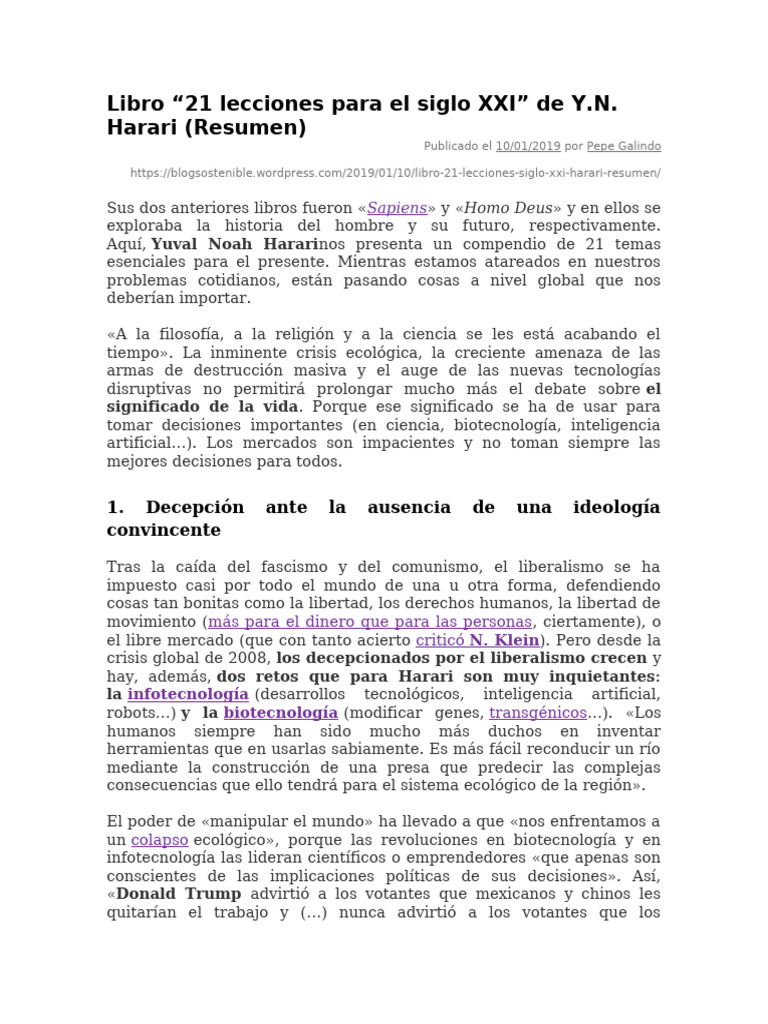 Libro “21 lecciones para el siglo XXI” de Y.N. Harari (Resumen)

Publicado el 10/01/2019 por Pepe Galindo

https://blogsostenible.wordpress.com/2019/01/10/libro-21-lecciones-siglo-xxi-harari-resumen/

Sus dos anteriores libros fueron «Sapiens» y «Homo Deus» y en ellos se exploraba la historia del hombre y su futuro, respectivamente. Aquí, Yuval Noah Hararinos presenta un compendio de 21 temas esenciales para el presente. Mientras estamos atareados en nuestros problemas cotidianos, están pasando cosas a nivel global que nos deberían importar.

«A la filosofía, a la religión y a la ciencia se les está acabando el tiempo». La inminente crisis ecológica, la creciente amenaza de las armas de destrucción masiva y el auge de las nuevas tecnologías disruptivas no permitirá prolongar mucho más el debate sobre el significado de la vida. Porque ese significado se ha de usar para tomar decisiones importantes (en ciencia, biotecnología, inteligencia artificial…). Los mercados son impacientes y no toman siempre las mejores decisiones para todos.

1. Decepción ante la ausencia de una ideología convincente

Tras la caída del fascismo y del comunismo, el liberalismo se ha impuesto casi por todo el mundo de una u otra forma, defendiendo cosas tan bonitas como la libertad, los derechos humanos, la libertad de movimiento (más para el dinero que para las personas, ciertamente), o el libre mercado (que con tanto acierto criticó N. Klein). Pero desde la crisis global de 2008, los decepcionados por el liberalismo crecen y hay, además, dos retos que para Harari son muy inquietantes: la infotecnología (desarrollos tecnológicos, inteligencia artificial, robots…) y la biotecnología (modificar genes, transgénicos…). «Los humanos siempre han sido mucho más duchos en inventar herramientas que en usarlas sabiamente. Es más fácil reconducir un río mediante la construcción de una presa que predecir las complejas consecuencias que ello tendrá para el sistema ecológico de la región».

El poder de «manipular el mundo» ha llevado a que «nos enfrentamos a un colapso ecológico», porque las revoluciones en biotecnología y en infotecnología las lideran científicos o emprendedores «que apenas son conscientes de las implicaciones políticas de sus decisiones». Así, «Donald Trump advirtió a los votantes que mexicanos y chinos les quitarían el trabajo y (…) nunca advirtió a los votantes que los